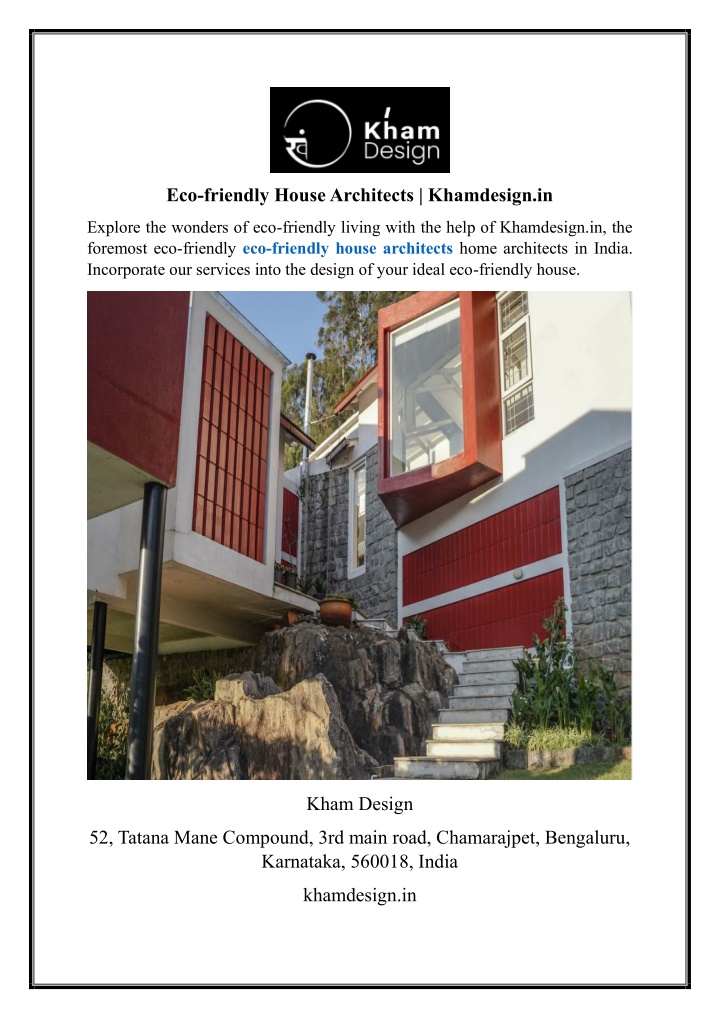 Kham Design

Eco-friendly House Architects | Khamdesign.in

Explore the wonders of eco-friendly living with the help of Khamdesign.in, the foremost eco-friendly eco-friendly house architects home architects in India. Incorporate our services into the design of your ideal eco-friendly house.

Kham Design

52, Tatana Mane Compound, 3rd main road, Chamarajpet, Bengaluru, Karnataka, 560018, India

khamdesign.in